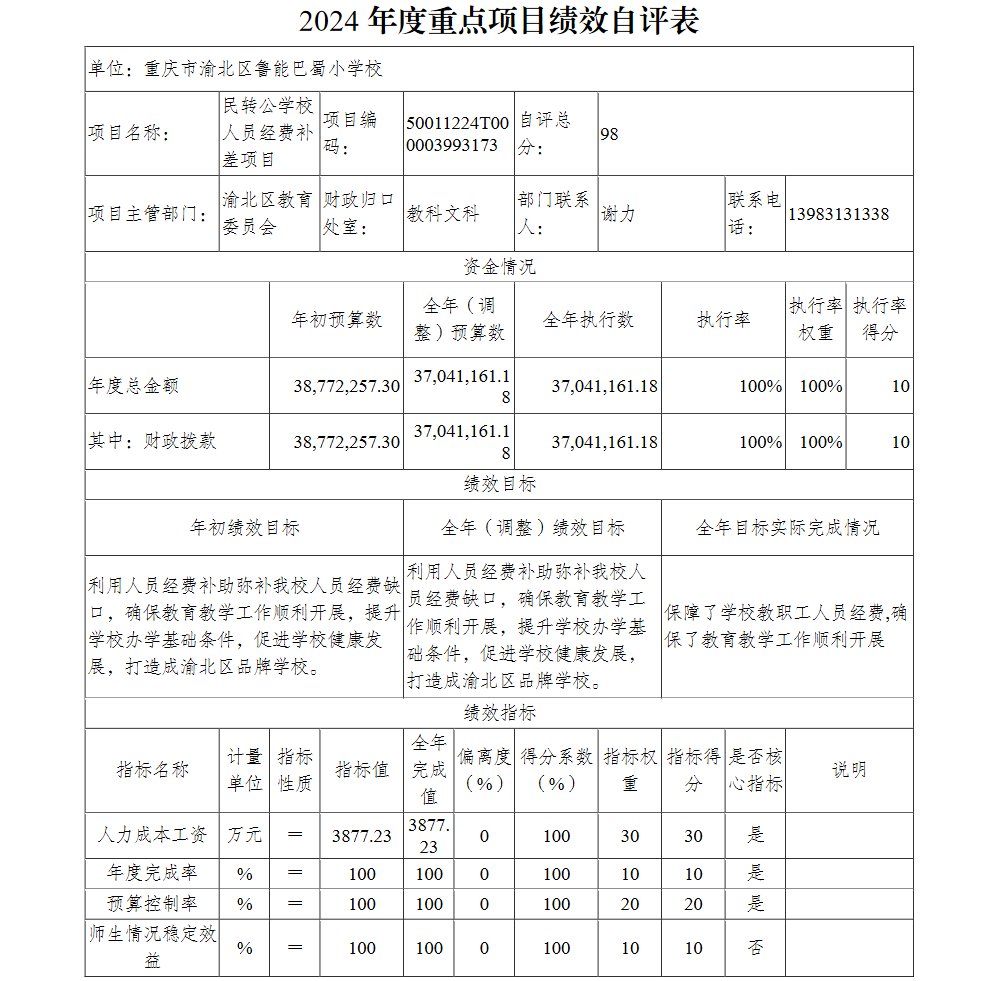 2024 年度重点项目绩效自评表

单位：重庆市渝北区鲁能巴蜀小学校

| 项目名称： | 民转公学校人员经费补差项目 | 项目编码： | 50011224T000003993173 | 自评总分： | 98 | | |
|---|---|---|---|---|---|---|---|
| 项目主管部门： | 渝北区教育委员会 | 财政归口处室： | 教科文科 | 部门联系人： | 谢力 | 联系电话： | 13983131338 |

资金情况

| | 年初预算数 | 全年（调整）预算数 | 全年执行数 | 执行率 | 执行率权重 | 执行率得分 |
|---|---|---|---|---|---|---|
| 年度总金额 | 38,772,257.30 | 37,041,161.18 | 37,041,161.18 | 100% | 100% | 10 |
| 其中：财政拨款 | 38,772,257.30 | 37,041,161.18 | 37,041,161.18 | 100% | 100% | 10 |

绩效目标

| 年初绩效目标 | 全年（调整）绩效目标 | 全年目标实际完成情况 |
|---|---|---|
| 利用人员经费补助弥补我校人员经费缺口，确保教育教学工作顺利开展，提升学校办学基础条件，促进学校健康发展，打造成渝北区品牌学校。 | 利用人员经费补助弥补我校人员经费缺口，确保教育教学工作顺利开展，提升学校办学基础条件，促进学校健康发展，打造成渝北区品牌学校。 | 保障了学校教职工人员经费,确保了教育教学工作顺利开展 |

绩效指标

| 指标名称 | 计量单位 | 指标性质 | 指标值 | 全年完成值 | 偏离度（%） | 得分系数（%） | 指标权重 | 指标得分 | 是否核心指标 | 说明 |
|---|---|---|---|---|---|---|---|---|---|---|
| 人力成本工资 | 万元 | ＝ | 3877.23 | 3877.23 | 0 | 100 | 30 | 30 | 是 | |
| 年度完成率 | % | ＝ | 100 | 100 | 0 | 100 | 10 | 10 | 是 | |
| 预算控制率 | % | ＝ | 100 | 100 | 0 | 100 | 20 | 20 | 是 | |
| 师生情况稳定效益 | % | ＝ | 100 | 100 | 0 | 100 | 10 | 10 | 否 | |